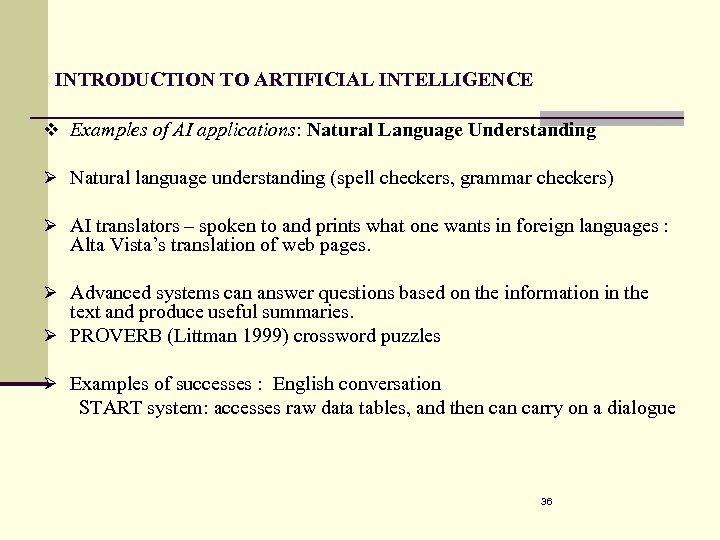 INTRODUCTION TO ARTIFICIAL INTELLIGENCE

❖ Examples of AI applications: Natural Language Understanding

➢ Natural language understanding (spell checkers, grammar checkers)

➢ AI translators – spoken to and prints what one wants in foreign languages : Alta Vista's translation of web pages.

➢ Advanced systems can answer questions based on the information in the text and produce useful summaries.

➢ PROVERB (Littman 1999) crossword puzzles

➢ Examples of successes : English conversation
START system: accesses raw data tables, and then can carry on a dialogue

36